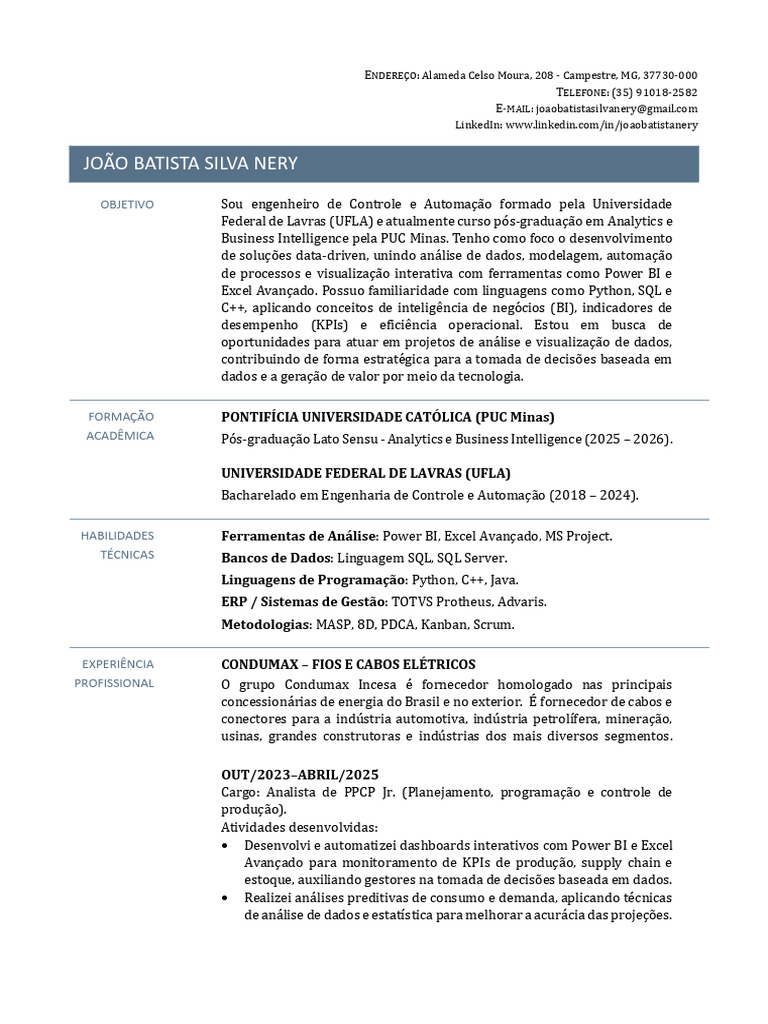 ENDEREÇO: Alameda Celso Moura, 208 - Campestre, MG, 37730-000
TELEFONE: (35) 91018-2582
E-MAIL: joaobatistasilvanery@gmail.com
LinkedIn: www.linkedin.com/in/joaobatistanery

JOÃO BATISTA SILVA NERY

OBJETIVO

Sou engenheiro de Controle e Automação formado pela Universidade Federal de Lavras (UFLA) e atualmente curso pós-graduação em Analytics e Business Intelligence pela PUC Minas. Tenho como foco o desenvolvimento de soluções data-driven, unindo análise de dados, modelagem, automação de processos e visualização interativa com ferramentas como Power BI e Excel Avançado. Possuo familiaridade com linguagens como Python, SQL e C++, aplicando conceitos de inteligência de negócios (BI), indicadores de desempenho (KPIs) e eficiência operacional. Estou em busca de oportunidades para atuar em projetos de análise e visualização de dados, contribuindo de forma estratégica para a tomada de decisões baseada em dados e a geração de valor por meio da tecnologia.

FORMAÇÃO ACADÊMICA

PONTIFÍCIA UNIVERSIDADE CATÓLICA (PUC Minas)
Pós-graduação Lato Sensu - Analytics e Business Intelligence (2025 – 2026).

UNIVERSIDADE FEDERAL DE LAVRAS (UFLA)
Bacharelado em Engenharia de Controle e Automação (2018 – 2024).

HABILIDADES TÉCNICAS

Ferramentas de Análise: Power BI, Excel Avançado, MS Project.
Bancos de Dados: Linguagem SQL, SQL Server.
Linguagens de Programação: Python, C++, Java.
ERP / Sistemas de Gestão: TOTVS Protheus, Advaris.
Metodologias: MASP, 8D, PDCA, Kanban, Scrum.

EXPERIÊNCIA PROFISSIONAL

CONDUMAX – FIOS E CABOS ELÉTRICOS
O grupo Condumax Incesa é fornecedor homologado nas principais concessionárias de energia do Brasil e no exterior. É fornecedor de cabos e conectores para a indústria automotiva, indústria petrolífera, mineração, usinas, grandes construtoras e indústrias dos mais diversos segmentos.

OUT/2023–ABRIL/2025
Cargo: Analista de PPCP Jr. (Planejamento, programação e controle de produção).
Atividades desenvolvidas:
• Desenvolvi e automatizei dashboards interativos com Power BI e Excel Avançado para monitoramento de KPIs de produção, supply chain e estoque, auxiliando gestores na tomada de decisões baseada em dados.
• Realizei análises preditivas de consumo e demanda, aplicando técnicas de análise de dados e estatística para melhorar a acurácia das projeções.